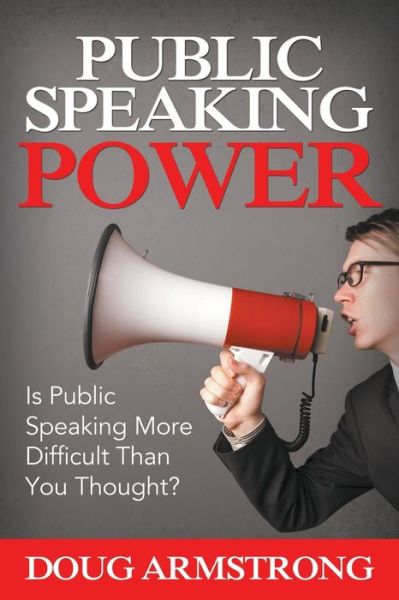 PUBLIC SPEAKING POWER

Is Public Speaking More Difficult Than You Thought?

DOUG ARMSTRONG